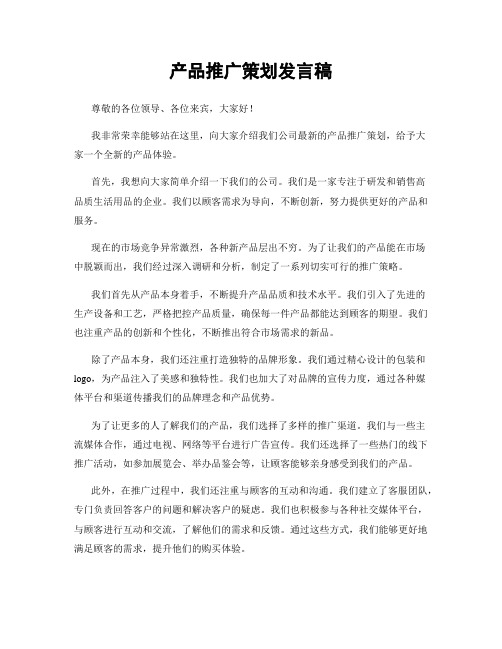 产品推广策划发言稿

尊敬的各位领导、各位来宾，大家好！

我非常荣幸能够站在这里，向大家介绍我们公司最新的产品推广策划，给予大家一个全新的产品体验。

首先，我想向大家简单介绍一下我们的公司。我们是一家专注于研发和销售高品质生活用品的企业。我们以顾客需求为导向，不断创新，努力提供更好的产品和服务。

现在的市场竞争异常激烈，各种新产品层出不穷。为了让我们的产品能在市场中脱颖而出，我们经过深入调研和分析，制定了一系列切实可行的推广策略。

我们首先从产品本身着手，不断提升产品品质和技术水平。我们引入了先进的生产设备和工艺，严格把控产品质量，确保每一件产品都能达到顾客的期望。我们也注重产品的创新和个性化，不断推出符合市场需求的新品。

除了产品本身，我们还注重打造独特的品牌形象。我们通过精心设计的包装和logo，为产品注入了美感和独特性。我们也加大了对品牌的宣传力度，通过各种媒体平台和渠道传播我们的品牌理念和产品优势。

为了让更多的人了解我们的产品，我们选择了多样的推广渠道。我们与一些主流媒体合作，通过电视、网络等平台进行广告宣传。我们还选择了一些热门的线下推广活动，如参加展览会、举办品鉴会等，让顾客能够亲身感受到我们的产品。

此外，在推广过程中，我们还注重与顾客的互动和沟通。我们建立了客服团队，专门负责回答客户的问题和解决客户的疑虑。我们也积极参与各种社交媒体平台，与顾客进行互动和交流，了解他们的需求和反馈。通过这些方式，我们能够更好地满足顾客的需求，提升他们的购买体验。